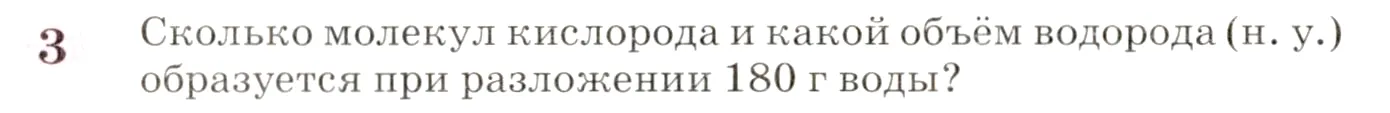 3 Сколько молекул кислорода и какой объём водорода (н. у.) образуется при разложении 180 г воды?